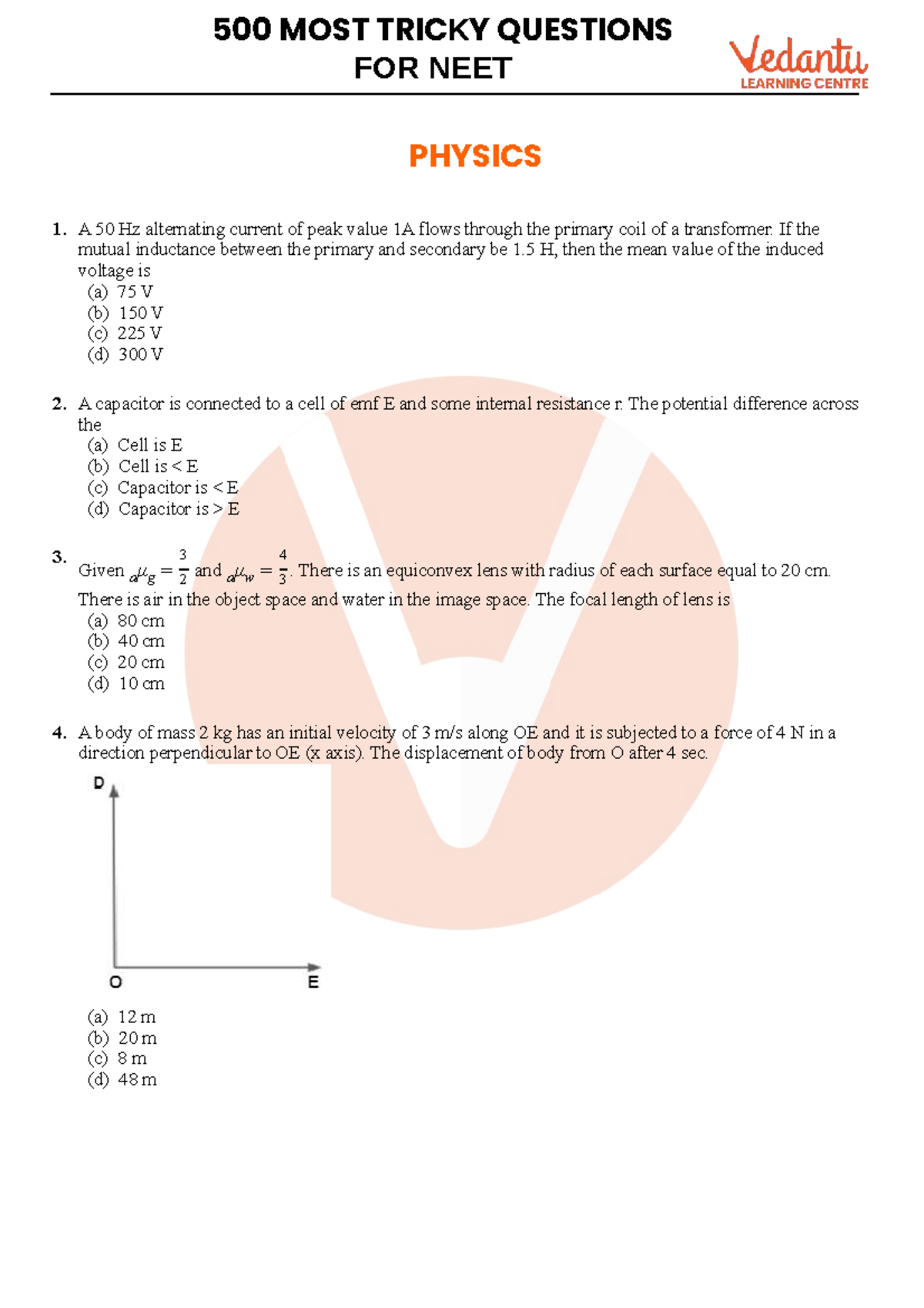 500 MOST TRICKY QUESTIONS
FOR NEET

Vedantu
LEARNING CENTRE

PHYSICS

1. A 50 Hz alternating current of peak value 1A flows through the primary coil of a transformer. If the mutual inductance between the primary and secondary be 1.5 H, then the mean value of the induced voltage is
(a) 75 V
(b) 150 V
(c) 225 V
(d) 300 V

2. A capacitor is connected to a cell of emf E and some internal resistance r. The potential difference across the
(a) Cell is E
(b) Cell is < E
(c) Capacitor is < E
(d) Capacitor is > E

3. Given $_a\mu_g = \frac{3}{2}$ and $_a\mu_w = \frac{4}{3}$. There is an equiconvex lens with radius of each surface equal to 20 cm. There is air in the object space and water in the image space. The focal length of lens is
(a) 80 cm
(b) 40 cm
(c) 20 cm
(d) 10 cm

4. A body of mass 2 kg has an initial velocity of 3 m/s along OE and it is subjected to a force of 4 N in a direction perpendicular to OE (x axis). The displacement of body from O after 4 sec.

D
O
E

(a) 12 m
(b) 20 m
(c) 8 m
(d) 48 m